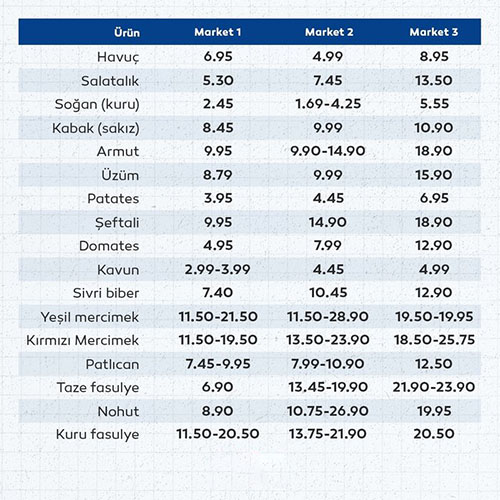 | Ürün | Market 1 | Market 2 | Market 3 |
|---|---|---|---|
| Havuç | 6.95 | 4.99 | 8.95 |
| Salatalık | 5.30 | 7.45 | 13.50 |
| Soğan (kuru) | 2.45 | 1.69-4.25 | 5.55 |
| Kabak (sakız) | 8.45 | 9.99 | 10.90 |
| Armut | 9.95 | 9.90-14.90 | 18.90 |
| Üzüm | 8.79 | 9.99 | 15.90 |
| Patates | 3.95 | 4.45 | 6.95 |
| Şeftali | 9.95 | 14.90 | 18.90 |
| Domates | 4.95 | 7.99 | 12.90 |
| Kavun | 2.99-3.99 | 4.45 | 4.99 |
| Sivri biber | 7.40 | 10.45 | 12.90 |
| Yeşil mercimek | 11.50-21.50 | 11.50-28.90 | 19.50-19.95 |
| Kırmızı Mercimek | 11.50-19.50 | 13.50-23.90 | 18.50-25.75 |
| Patlıcan | 7.45-9.95 | 7.99-10.90 | 12.50 |
| Taze fasulye | 6.90 | 13.45-19.90 | 21.90-23.90 |
| Nohut | 8.90 | 10.75-26.90 | 19.95 |
| Kuru fasulye | 11.50-20.50 | 13.75-21.90 | 20.50 |